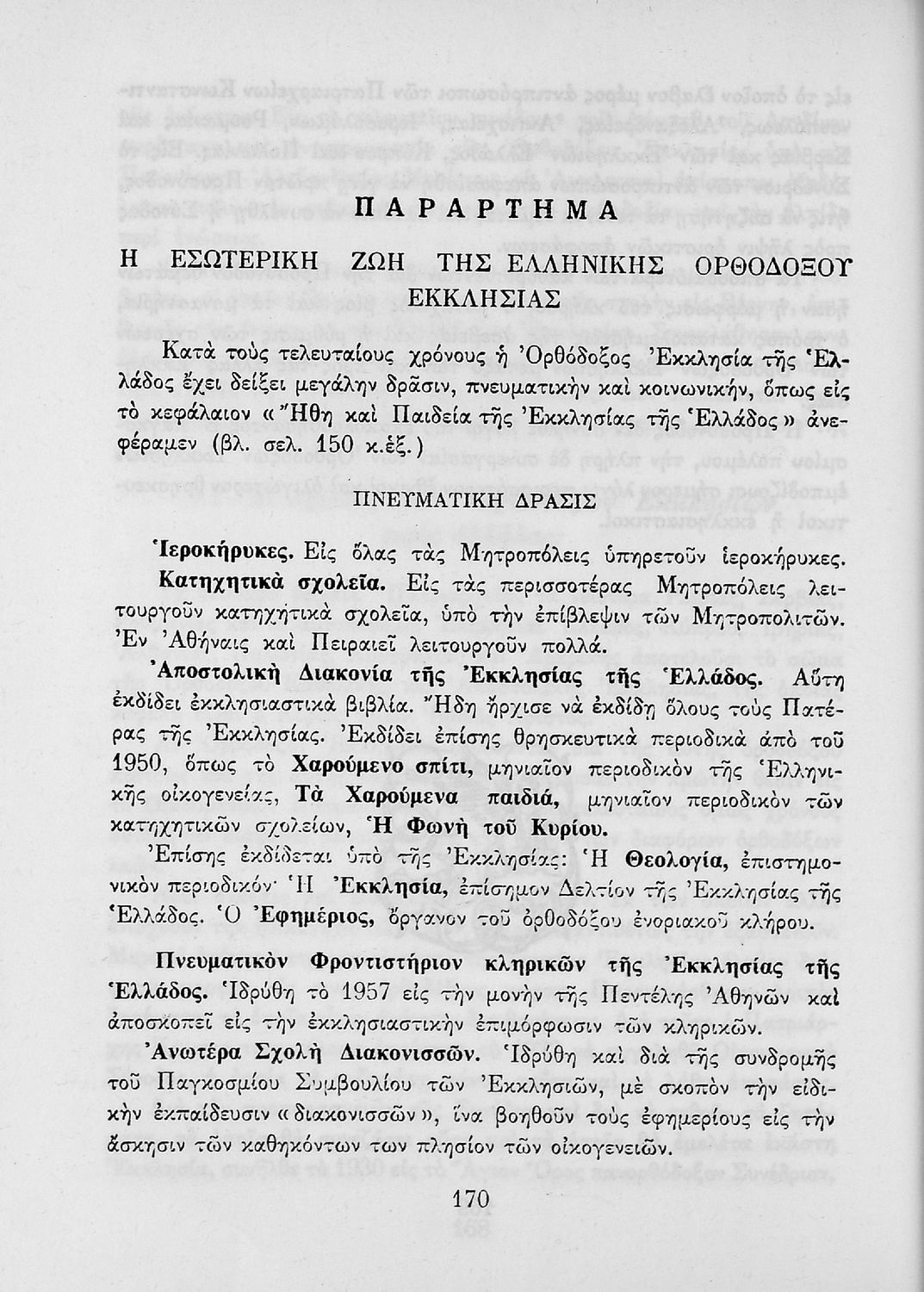 ΠΑΡΑΡΤΗΜΑ

Η ΕΣΩΤΕΡΙΚΗ ΖΩΗ ΤΗΣ ΕΛΛΗΝΙΚΗΣ ΟΡΘΟΔΟΞΟΥ ΕΚΚΛΗΣΙΑΣ

Κατὰ τοὺς τελευταίους χρόνους ἡ Ὀρθόδοξος Ἐκκλησία τῆς Ἑλλάδος ἔχει δείξει μεγάλην δρᾶσιν, πνευματικὴν καὶ κοινωνικήν, ὅπως εἰς τὸ κεφάλαιον «Ἤθη καὶ Παιδεία τῆς Ἐκκλησίας τῆς Ἑλλάδος» ἀνεφέραμεν (βλ. σελ. 150 κ.ἑξ.)

ΠΝΕΥΜΑΤΙΚΗ ΔΡΑΣΙΣ

Ἱεροκήρυκες. Εἰς ὅλας τὰς Μητροπόλεις ὑπηρετοῦν ἱεροκήρυκες.

Κατηχητικὰ σχολεῖα. Εἰς τὰς περισσοτέρας Μητροπόλεις λειτουργοῦν κατηχητικὰ σχολεῖα, ὑπὸ τὴν ἐπίβλεψιν τῶν Μητροπολιτῶν. Ἐν Ἀθήναις καὶ Πειραιεῖ λειτουργοῦν πολλά.

Ἀποστολικὴ Διακονία τῆς Ἐκκλησίας τῆς Ἑλλάδος. Αὕτη ἐκδίδει ἐκκλησιαστικὰ βιβλία. Ἤδη ἤρχισε νὰ ἐκδίδῃ ὅλους τοὺς Πατέρας τῆς Ἐκκλησίας. Ἐκδίδει ἐπίσης θρησκευτικὰ περιοδικὰ ἀπὸ τοῦ 1950, ὅπως τὸ Χαρούμενο σπίτι, μηνιαῖον περιοδικὸν τῆς Ἑλληνικῆς οἰκογενείας, Τὰ Χαρούμενα παιδιά, μηνιαῖον περιοδικὸν τῶν κατηχητικῶν σχολείων, Ἡ Φωνὴ τοῦ Κυρίου.

Ἐπίσης ἐκδίδεται ὑπὸ τῆς Ἐκκλησίας: Ἡ Θεολογία, ἐπιστημονικὸν περιοδικόν· Ἡ Ἐκκλησία, ἐπίσημον Δελτίον τῆς Ἐκκλησίας τῆς Ἑλλάδος. Ὁ Ἐφημέριος, ὄργανον τοῦ ὀρθοδόξου ἐνοριακοῦ κλήρου.

Πνευματικὸν Φροντιστήριον κληρικῶν τῆς Ἐκκλησίας τῆς Ἑλλάδος. Ἱδρύθη τὸ 1957 εἰς τὴν μονὴν τῆς Πεντέλης Ἀθηνῶν καὶ ἀποσκοπεῖ εἰς τὴν ἐκκλησιαστικὴν ἐπιμόρφωσιν τῶν κληρικῶν.

Ἀνωτέρα Σχολὴ Διακονισσῶν. Ἱδρύθη καὶ διὰ τῆς συνδρομῆς τοῦ Παγκοσμίου Συμβουλίου τῶν Ἐκκλησιῶν, μὲ σκοπὸν τὴν εἰδικὴν ἐκπαίδευσιν «διακονισσῶν», ἵνα βοηθοῦν τοὺς ἐφημερίους εἰς τὴν ἄσκησιν τῶν καθηκόντων των πλησίον τῶν οἰκογενειῶν.

170